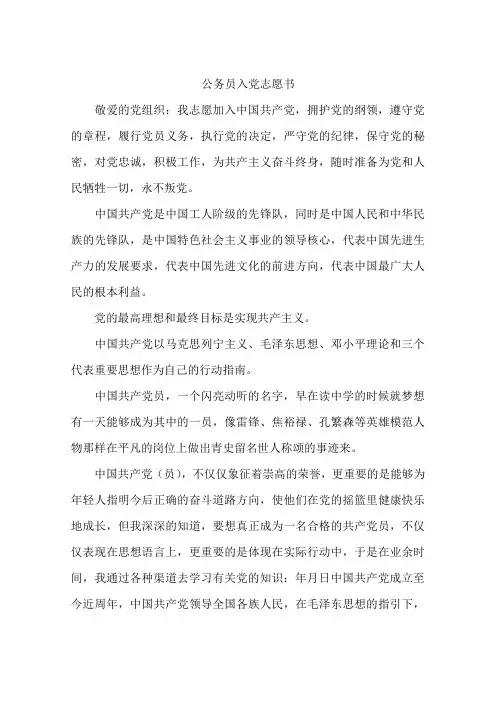 公务员入党志愿书

敬爱的党组织：我志愿加入中国共产党，拥护党的纲领，遵守党的章程，履行党员义务，执行党的决定，严守党的纪律，保守党的秘密，对党忠诚，积极工作，为共产主义奋斗终身，随时准备为党和人民牺牲一切，永不叛党。

中国共产党是中国工人阶级的先锋队，同时是中国人民和中华民族的先锋队，是中国特色社会主义事业的领导核心，代表中国先进生产力的发展要求，代表中国先进文化的前进方向，代表中国最广大人民的根本利益。

党的最高理想和最终目标是实现共产主义。

中国共产党以马克思列宁主义、毛泽东思想、邓小平理论和三个代表重要思想作为自己的行动指南。

中国共产党员，一个闪亮动听的名字，早在读中学的时候就梦想有一天能够成为其中的一员，像雷锋、焦裕禄、孔繁森等英雄模范人物那样在平凡的岗位上做出青史留名世人称颂的事迹来。

中国共产党（员），不仅仅象征着崇高的荣誉，更重要的是能够为年轻人指明今后正确的奋斗道路方向，使他们在党的摇篮里健康快乐地成长，但我深深的知道，要想真正成为一名合格的共产党员，不仅仅表现在思想语言上，更重要的是体现在实际行动中，于是在业余时间，我通过各种渠道去学习有关党的知识：年月日中国共产党成立至今近周年，中国共产党领导全国各族人民，在毛泽东思想的指引下，